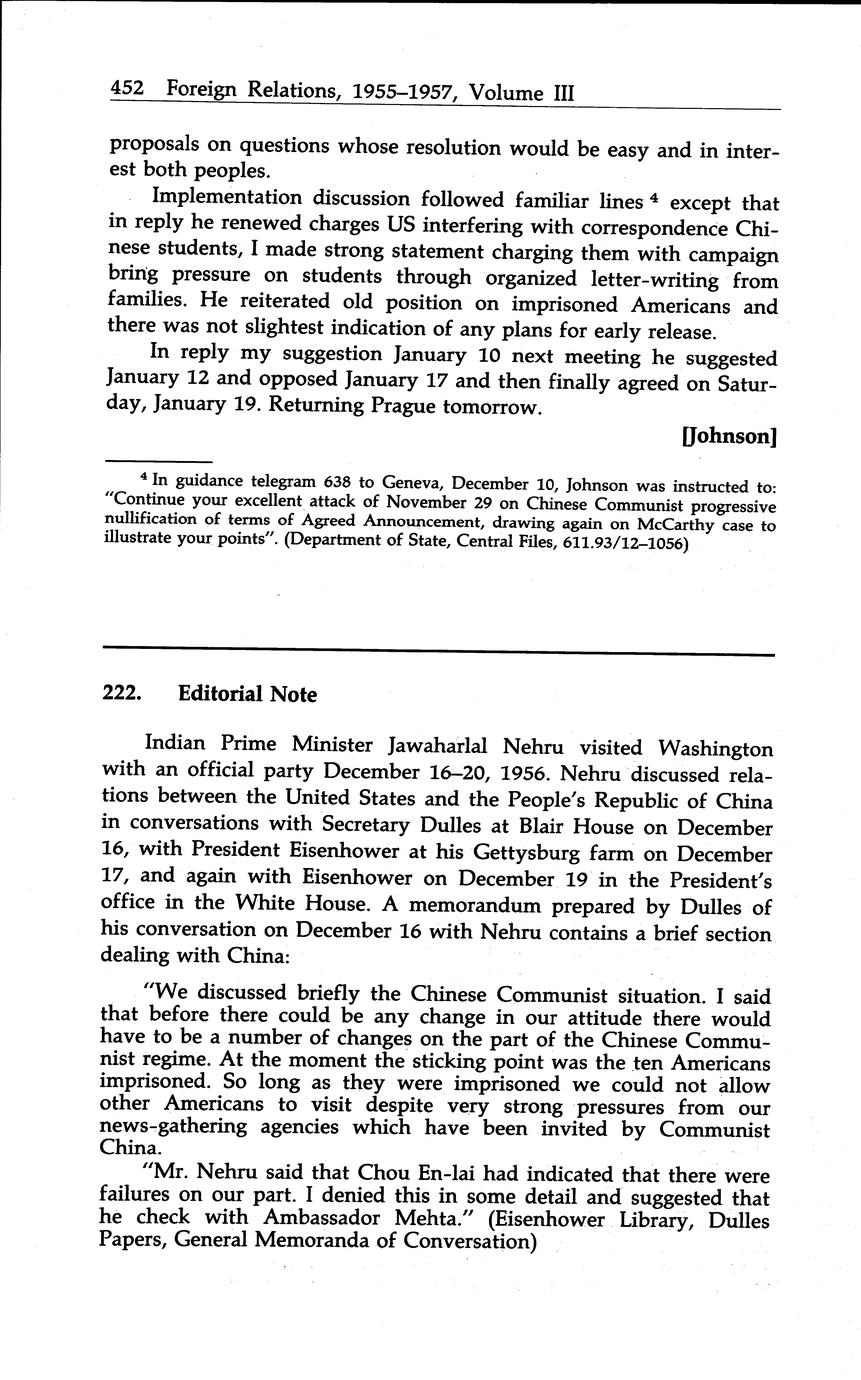 452 Foreign Relations, 1955–1957, Volume III

proposals on questions whose resolution would be easy and in interest both peoples.

Implementation discussion followed familiar lines $^4$ except that in reply he renewed charges US interfering with correspondence Chinese students, I made strong statement charging them with campaign bring pressure on students through organized letter-writing from families. He reiterated old position on imprisoned Americans and there was not slightest indication of any plans for early release.

In reply my suggestion January 10 next meeting he suggested January 12 and opposed January 17 and then finally agreed on Saturday, January 19. Returning Prague tomorrow.

[Johnson]

$^4$ In guidance telegram 638 to Geneva, December 10, Johnson was instructed to: "Continue your excellent attack of November 29 on Chinese Communist progressive nullification of terms of Agreed Announcement, drawing again on McCarthy case to illustrate your points". (Department of State, Central Files, 611.93/12–1056)

222. Editorial Note

Indian Prime Minister Jawaharlal Nehru visited Washington with an official party December 16–20, 1956. Nehru discussed relations between the United States and the People's Republic of China in conversations with Secretary Dulles at Blair House on December 16, with President Eisenhower at his Gettysburg farm on December 17, and again with Eisenhower on December 19 in the President's office in the White House. A memorandum prepared by Dulles of his conversation on December 16 with Nehru contains a brief section dealing with China:

"We discussed briefly the Chinese Communist situation. I said that before there could be any change in our attitude there would have to be a number of changes on the part of the Chinese Communist regime. At the moment the sticking point was the ten Americans imprisoned. So long as they were imprisoned we could not allow other Americans to visit despite very strong pressures from our news-gathering agencies which have been invited by Communist China.

"Mr. Nehru said that Chou En-lai had indicated that there were failures on our part. I denied this in some detail and suggested that he check with Ambassador Mehta." (Eisenhower Library, Dulles Papers, General Memoranda of Conversation)